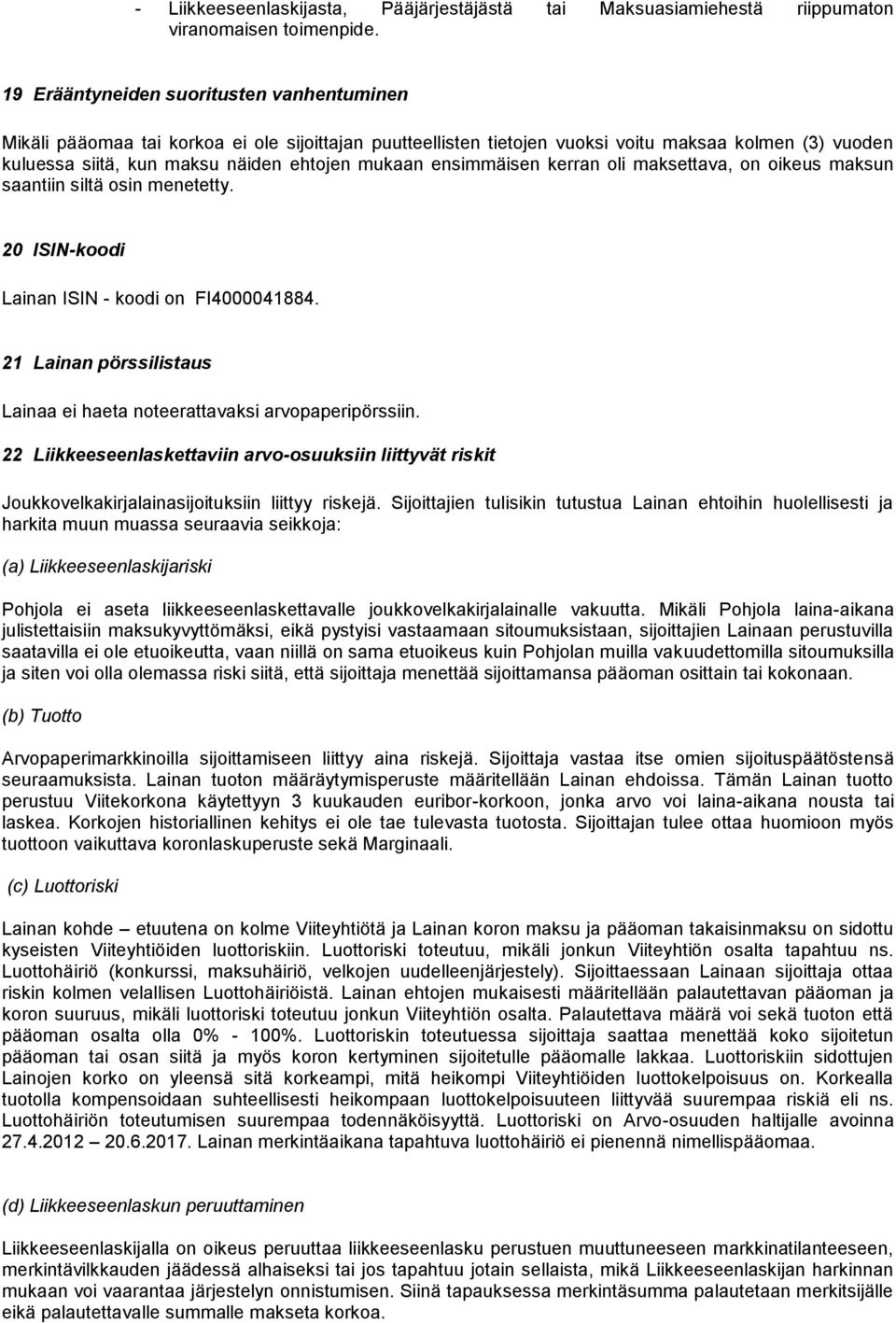 - Liikkeeseenlaskijasta, Pääjärjestäjästä tai Maksuasiamiehestä riippumaton viranomaisen toimenpide.

19 Erääntyneiden suoritusten vanhentuminen

Mikäli pääomaa tai korkoa ei ole sijoittajan puutteellisten tietojen vuoksi voitu maksaa kolmen (3) vuoden kuluessa siitä, kun maksu näiden ehtojen mukaan ensimmäisen kerran oli maksettava, on oikeus maksun saantiin siltä osin menetetty.

20 ISIN-koodi

Lainan ISIN - koodi on FI4000041884.

21 Lainan pörssilistaus

Lainaa ei haeta noteerattavaksi arvopaperipörssiin.

22 Liikkeeseenlaskettaviin arvo-osuuksiin liittyvät riskit

Joukkovelkakirjalainasijoituksiin liittyy riskejä. Sijoittajien tulisikin tutustua Lainan ehtoihin huolellisesti ja harkita muun muassa seuraavia seikkoja:

(a) Liikkeeseenlaskijariski

Pohjola ei aseta liikkeeseenlaskettavalle joukkovelkakirjalainalle vakuutta. Mikäli Pohjola laina-aikana julistettaisiin maksukyvyttömäksi, eikä pystyisi vastaamaan sitoumuksistaan, sijoittajien Lainaan perustuvilla saatavilla ei ole etuoikeutta, vaan niillä on sama etuoikeus kuin Pohjolan muilla vakuudettomilla sitoumuksilla ja siten voi olla olemassa riski siitä, että sijoittaja menettää sijoittamansa pääoman osittain tai kokonaan.

(b) Tuotto

Arvopaperimarkkinoilla sijoittamiseen liittyy aina riskejä. Sijoittaja vastaa itse omien sijoituspäätöstensä seuraamuksista. Lainan tuoton määräytymisperuste määritellään Lainan ehdoissa. Tämän Lainan tuotto perustuu Viitekorkona käytettyyn 3 kuukauden euribor-korkoon, jonka arvo voi laina-aikana nousta tai laskea. Korkojen historiallinen kehitys ei ole tae tulevasta tuotosta. Sijoittajan tulee ottaa huomioon myös tuottoon vaikuttava koronlaskuperuste sekä Marginaali.

(c) Luottoriski

Lainan kohde – etuutena on kolme Viiteyhtiötä ja Lainan koron maksu ja pääoman takaisinmaksu on sidottu kyseisten Viiteyhtiöiden luottoriskiin. Luottoriski toteutuu, mikäli jonkun Viiteyhtiön osalta tapahtuu ns. Luottohäiriö (konkurssi, maksuhäiriö, velkojen uudelleenjärjestely). Sijoittaessaan Lainaan sijoittaja ottaa riskin kolmen velallisen Luottohäiriöistä. Lainan ehtojen mukaisesti määritellään palautettavan pääoman ja koron suuruus, mikäli luottoriski toteutuu jonkun Viiteyhtiön osalta. Palautettava määrä voi sekä tuoton että pääoman osalta olla 0% - 100%. Luottoriskin toteutuessa sijoittaja saattaa menettää koko sijoitetun pääoman tai osan siitä ja myös koron kertyminen sijoitetulle pääomalle lakkaa. Luottoriskiin sidottujen Lainojen korko on yleensä sitä korkeampi, mitä heikompi Viiteyhtiöiden luottokelpoisuus on. Korkealla tuotolla kompensoidaan suhteellisesti heikompaan luottokelpoisuuteen liittyvää suurempaa riskiä eli ns. Luottohäiriön toteutumisen suurempaa todennäköisyyttä. Luottoriski on Arvo-osuuden haltijalle avoinna 27.4.2012 – 20.6.2017. Lainan merkintäaikana tapahtuva luottohäiriö ei pienennä nimellispääomaa.

(d) Liikkeeseenlaskun peruuttaminen

Liikkeeseenlaskijalla on oikeus peruuttaa liikkeeseenlasku perustuen muuttuneeseen markkinatilanteeseen, merkintävilkauden jäädessä alhaiseksi tai jos tapahtuu jotain sellaista, mikä Liikkeeseenlaskijan harkinnan mukaan voi vaarantaa järjestelyn onnistumisen. Siinä tapauksessa merkintäsumma palautetaan merkitsijälle eikä palautettavalle summalle makseta korkoa.